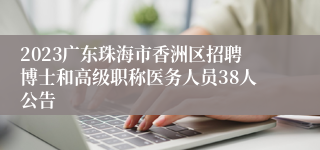 2023广东珠海市香洲区招聘博士和高级职称医务人员38人公告